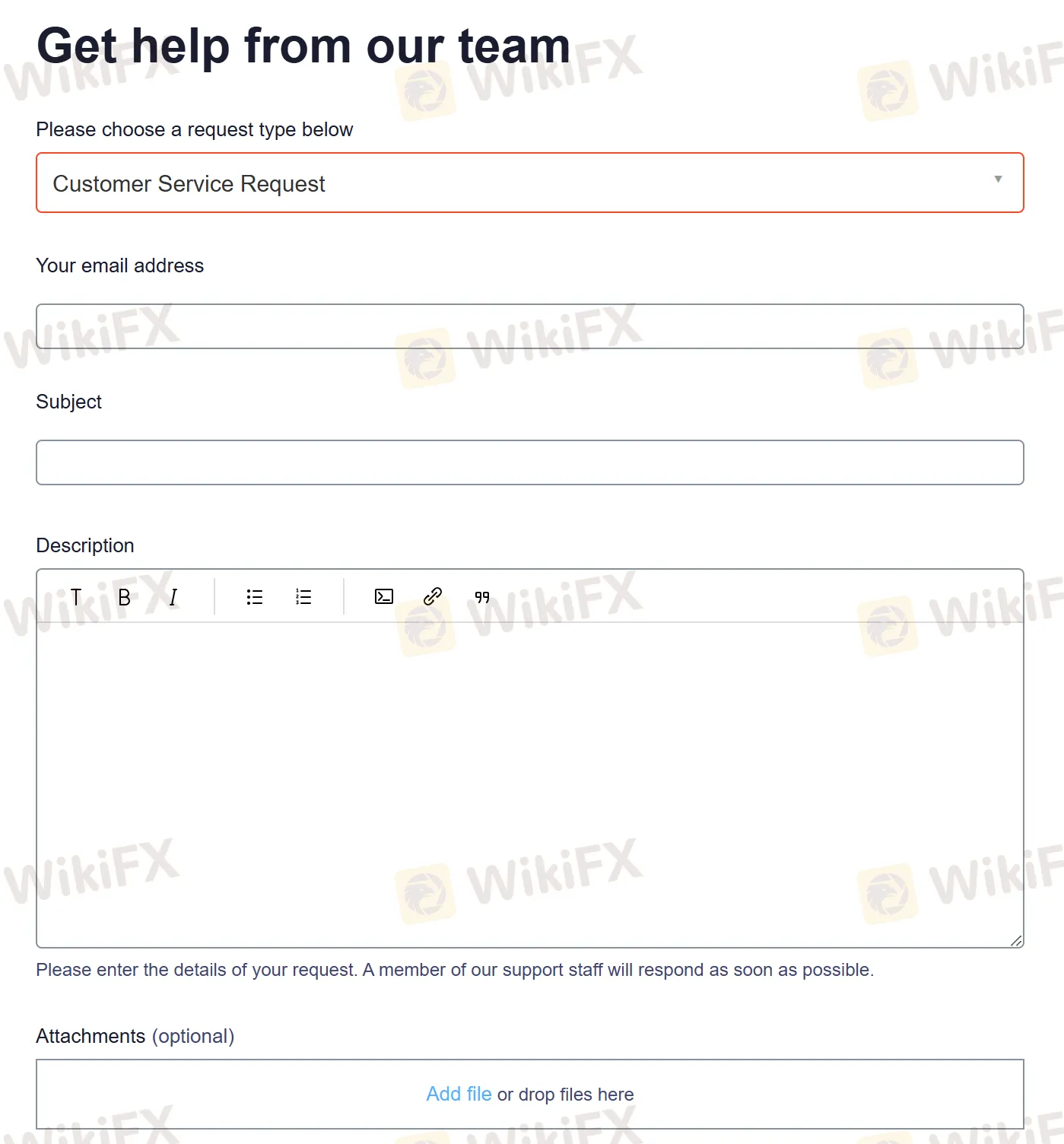 Get help from our team

Please choose a request type below

Customer Service Request

Your email address

Subject

Description

T B I

Please enter the details of your request. A member of our support staff will respond as soon as possible.

Attachments (optional)

Add file or drop files here

WikiFX